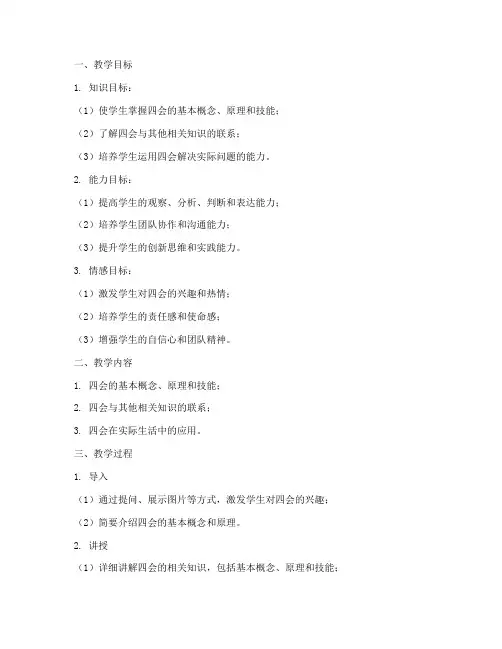 一、教学目标

1. 知识目标：

（1）使学生掌握四会的基本概念、原理和技能；

（2）了解四会与其他相关知识的联系；

（3）培养学生运用四会解决实际问题的能力。

2. 能力目标：

（1）提高学生的观察、分析、判断和表达能力；

（2）培养学生团队协作和沟通能力；

（3）提升学生的创新思维和实践能力。

3. 情感目标：

（1）激发学生对四会的兴趣和热情；

（2）培养学生的责任感和使命感；

（3）增强学生的自信心和团队精神。

二、教学内容

1. 四会的基本概念、原理和技能；

2. 四会与其他相关知识的联系；

3. 四会在实际生活中的应用。

三、教学过程

1. 导入

（1）通过提问、展示图片等方式，激发学生对四会的兴趣；

（2）简要介绍四会的基本概念和原理。

2. 讲授

（1）详细讲解四会的相关知识，包括基本概念、原理和技能；